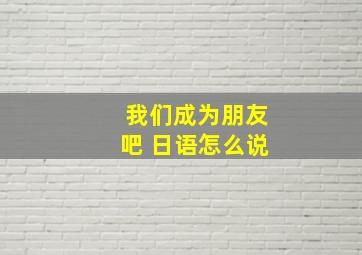 我们成为朋友吧 日语怎么说